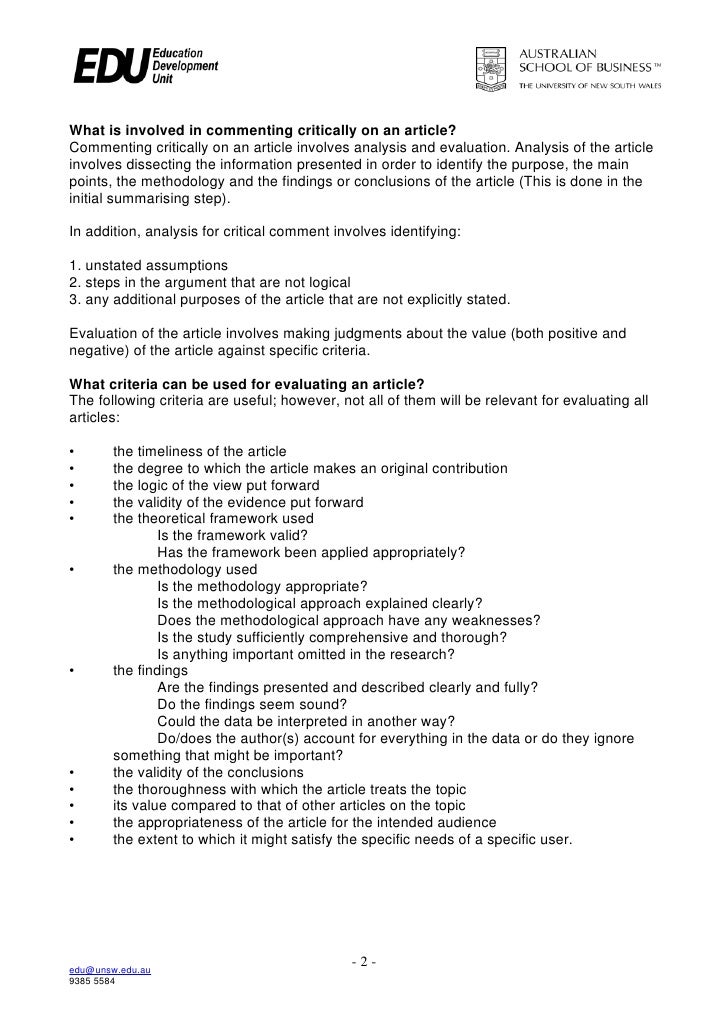 EDU Education Development Unit

AUSTRALIAN SCHOOL OF BUSINESS™
THE UNIVERSITY OF NEW SOUTH WALES

**What is involved in commenting critically on an article?**
Commenting critically on an article involves analysis and evaluation. Analysis of the article involves dissecting the information presented in order to identify the purpose, the main points, the methodology and the findings or conclusions of the article (This is done in the initial summarising step).

In addition, analysis for critical comment involves identifying:

1. unstated assumptions
2. steps in the argument that are not logical
3. any additional purposes of the article that are not explicitly stated.

Evaluation of the article involves making judgments about the value (both positive and negative) of the article against specific criteria.

**What criteria can be used for evaluating an article?**
The following criteria are useful; however, not all of them will be relevant for evaluating all articles:

• the timeliness of the article
• the degree to which the article makes an original contribution
• the logic of the view put forward
• the validity of the evidence put forward
• the theoretical framework used
Is the framework valid?
Has the framework been applied appropriately?
• the methodology used
Is the methodology appropriate?
Is the methodological approach explained clearly?
Does the methodological approach have any weaknesses?
Is the study sufficiently comprehensive and thorough?
Is anything important omitted in the research?
• the findings
Are the findings presented and described clearly and fully?
Do the findings seem sound?
Could the data be interpreted in another way?
Do/does the author(s) account for everything in the data or do they ignore something that might be important?
• the validity of the conclusions
• the thoroughness with which the article treats the topic
• its value compared to that of other articles on the topic
• the appropriateness of the article for the intended audience
• the extent to which it might satisfy the specific needs of a specific user.

- 2 -

edu@unsw.edu.au
9385 5584